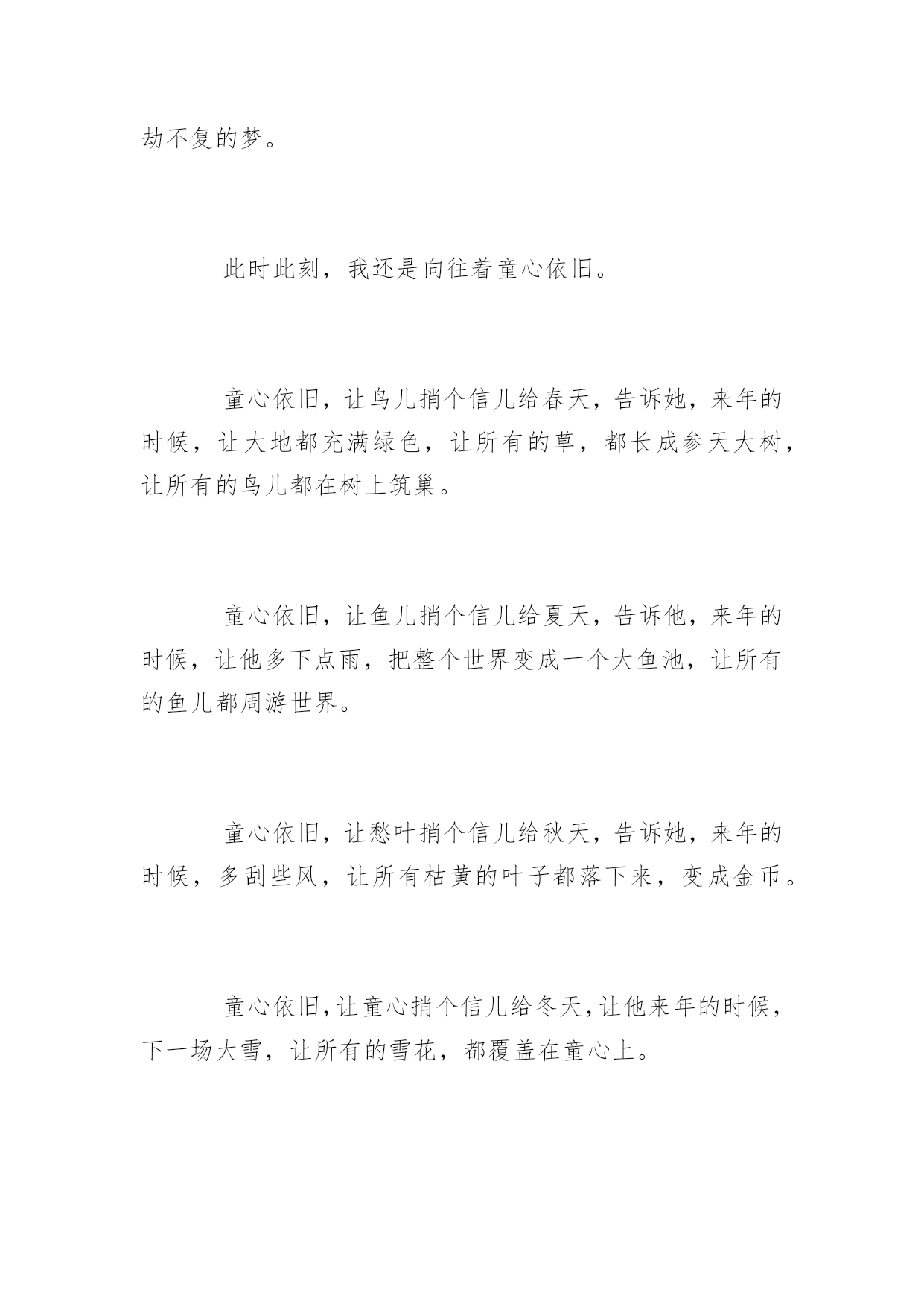 劫不复的梦。

此时此刻，我还是向往着童心依旧。

童心依旧，让鸟儿捎个信儿给春天，告诉她，来年的时候，让大地都充满绿色，让所有的草，都长成参天大树，让所有的鸟儿都在树上筑巢。

童心依旧，让鱼儿捎个信儿给夏天，告诉他，来年的时候，让他多下点雨，把整个世界变成一个大鱼池，让所有的鱼儿都周游世界。

童心依旧，让愁叶捎个信儿给秋天，告诉她，来年的时候，多刮些风，让所有枯黄的叶子都落下来，变成金币。

童心依旧，让童心捎个信儿给冬天，让他来年的时候，下一场大雪，让所有的雪花，都覆盖在童心上。